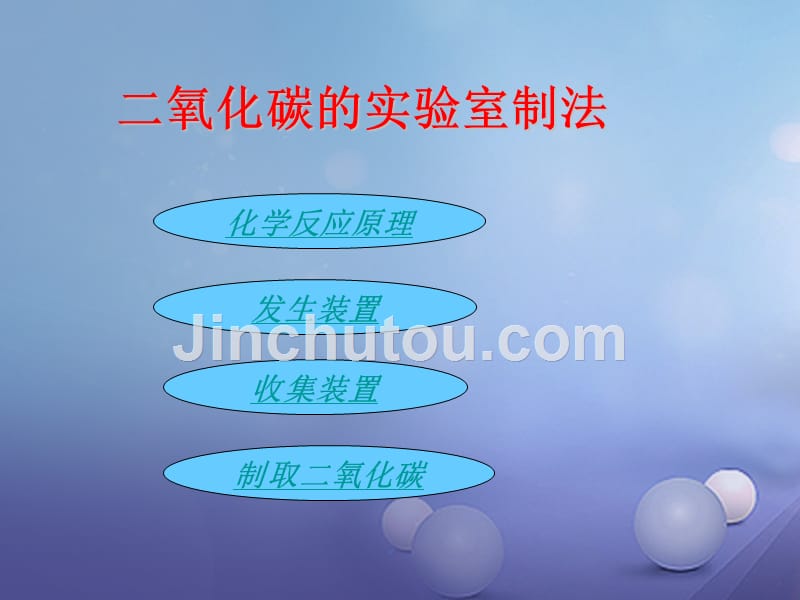 二氧化碳的实验室制法

化学反应原理

发生装置

Jinchutou.com

收集装置

制取二氧化碳